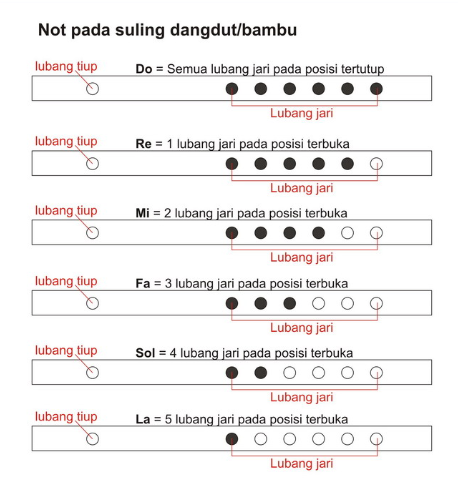 Not pada suling dangdut/bambu

lubang tiup

Do = Semua lubang jari pada posisi tertutup

Lubang jari

lubang tiup

Re = 1 lubang jari pada posisi terbuka

Lubang jari

lubang tiup

Mi = 2 lubang jari pada posisi terbuka

Lubang jari

lubang tiup

Fa = 3 lubang jari pada posisi terbuka

Lubang jari

lubang tiup

Sol = 4 lubang jari pada posisi terbuka

Lubang jari

lubang tiup

La = 5 lubang jari pada posisi terbuka

Lubang jari